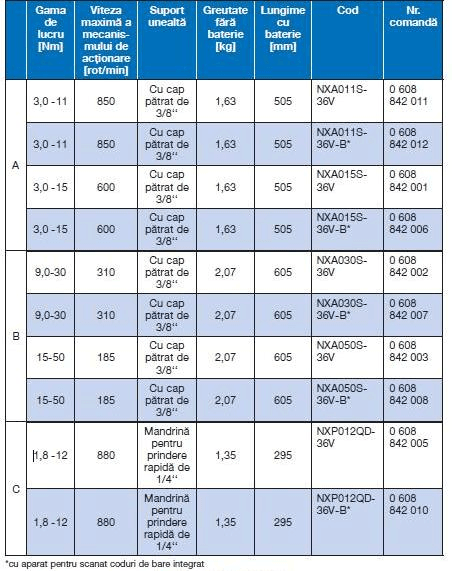 |  | Gama de lucru [Nm] | Viteza maximă a mecanismului de acționare [rot/min] | Suport unealtă | Greutate fără baterie [kg] | Lungime cu baterie [mm] | Cod | Nr. comandă |
|---|---|---|---|---|---|---|---|
| A | 3,0 - 11 | 850 | Cu cap pătrat de 3/8'' | 1,63 | 505 | NXA011S-36V | 0 608 842 011 |
|  | 3,0 - 11 | 850 | Cu cap pătrat de 3/8'' | 1,63 | 505 | NXA011S-36V-B* | 0 608 842 012 |
|  | 3,0 - 15 | 600 | Cu cap pătrat de 3/8'' | 1,63 | 505 | NXA015S-36V | 0 608 842 001 |
|  | 3,0 - 15 | 600 | Cu cap pătrat de 3/8'' | 1,63 | 505 | NXA015S-36V-B* | 0 608 842 006 |
| B | 9,0-30 | 310 | Cu cap pătrat de 3/8'' | 2,07 | 605 | NXA030S-36V | 0 608 842 002 |
|  | 9,0-30 | 310 | Cu cap pătrat de 3/8'' | 2,07 | 605 | NXA030S-36V-B* | 0 608 842 007 |
|  | 15-50 | 185 | Cu cap pătrat de 3/8'' | 2,07 | 605 | NXA050S-36V | 0 608 842 003 |
|  | 15-50 | 185 | Cu cap pătrat de 3/8'' | 2,07 | 605 | NXA050S-36V-B* | 0 608 842 008 |
| C | 1,8 - 12 | 880 | Mandrină pentru prindere rapidă de 1/4'' | 1,35 | 295 | NXP012QD-36V | 0 608 842 005 |
|  | 1,8 - 12 | 880 | Mandrină pentru prindere rapidă de 1/4'' | 1,35 | 295 | NXP012QD-36V-B* | 0 608 842 010 |

*cu aparat pentru scanat coduri de bare integrat